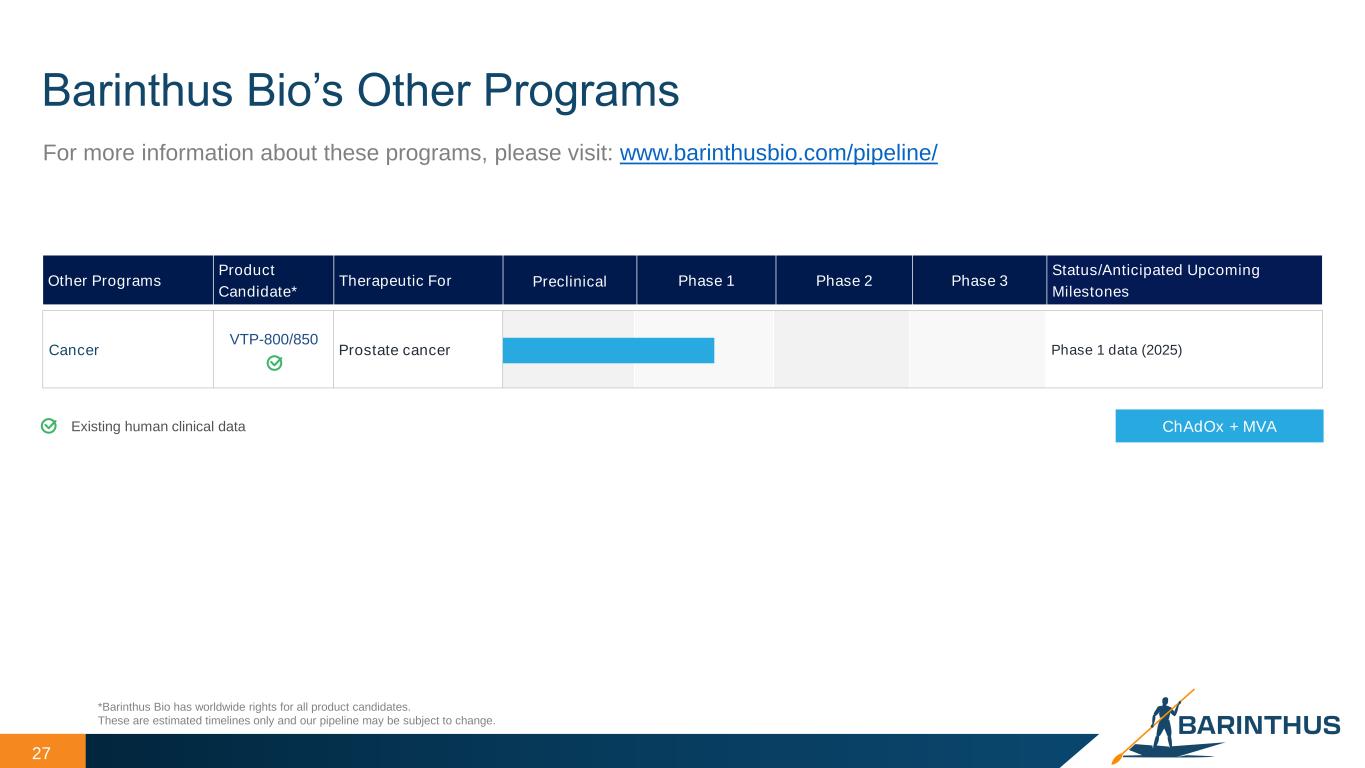 Barinthus Bio's Other Programs

For more information about these programs, please visit: www.barinthusbio.com/pipeline/

| Other Programs | Product Candidate* | Therapeutic For | Preclinical | Phase 1 | Phase 2 | Phase 3 | Status/Anticipated Upcoming Milestones |
|---|---|---|---|---|---|---|---|
| Cancer | VTP-800/850 | Prostate cancer | | | | | Phase 1 data (2025) |

Existing human clinical data

ChAdOx + MVA

*Barinthus Bio has worldwide rights for all product candidates.
These are estimated timelines only and our pipeline may be subject to change.

27

BARINTHUS